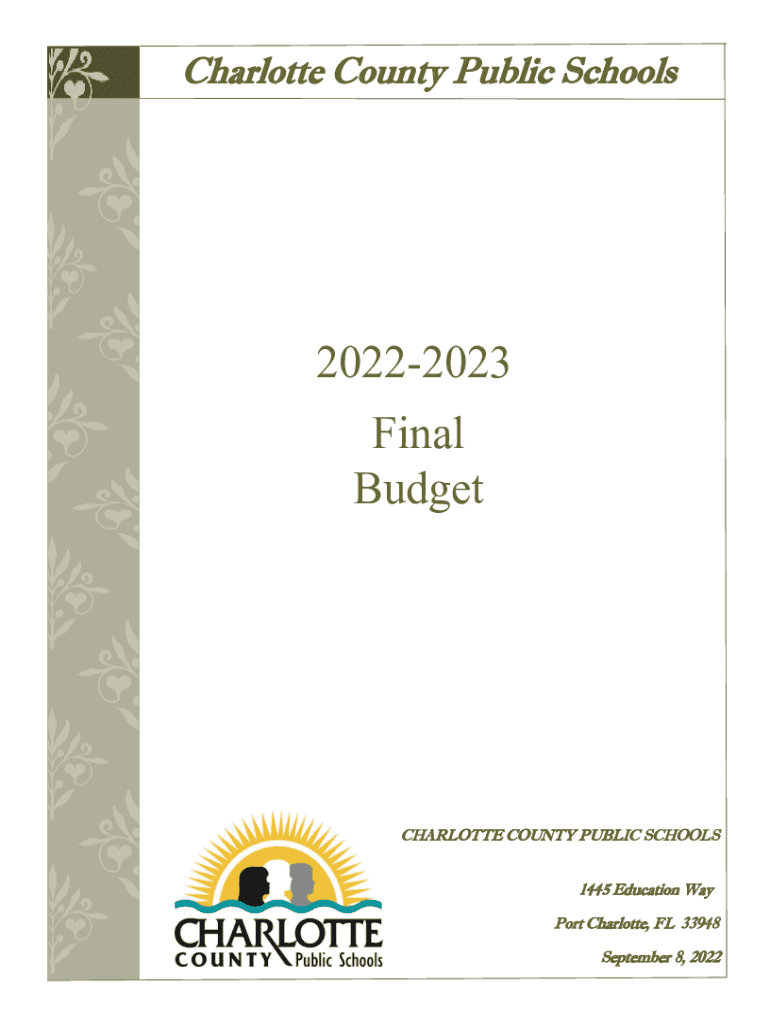 Charlotte County Public Schools

2022-2023

Final
Budget

CHARLOTTE
COUNTY Public Schools

CHARLOTTE COUNTY PUBLIC SCHOOLS

1445 Education Way

Port Charlotte, FL 33948

September 8, 2022